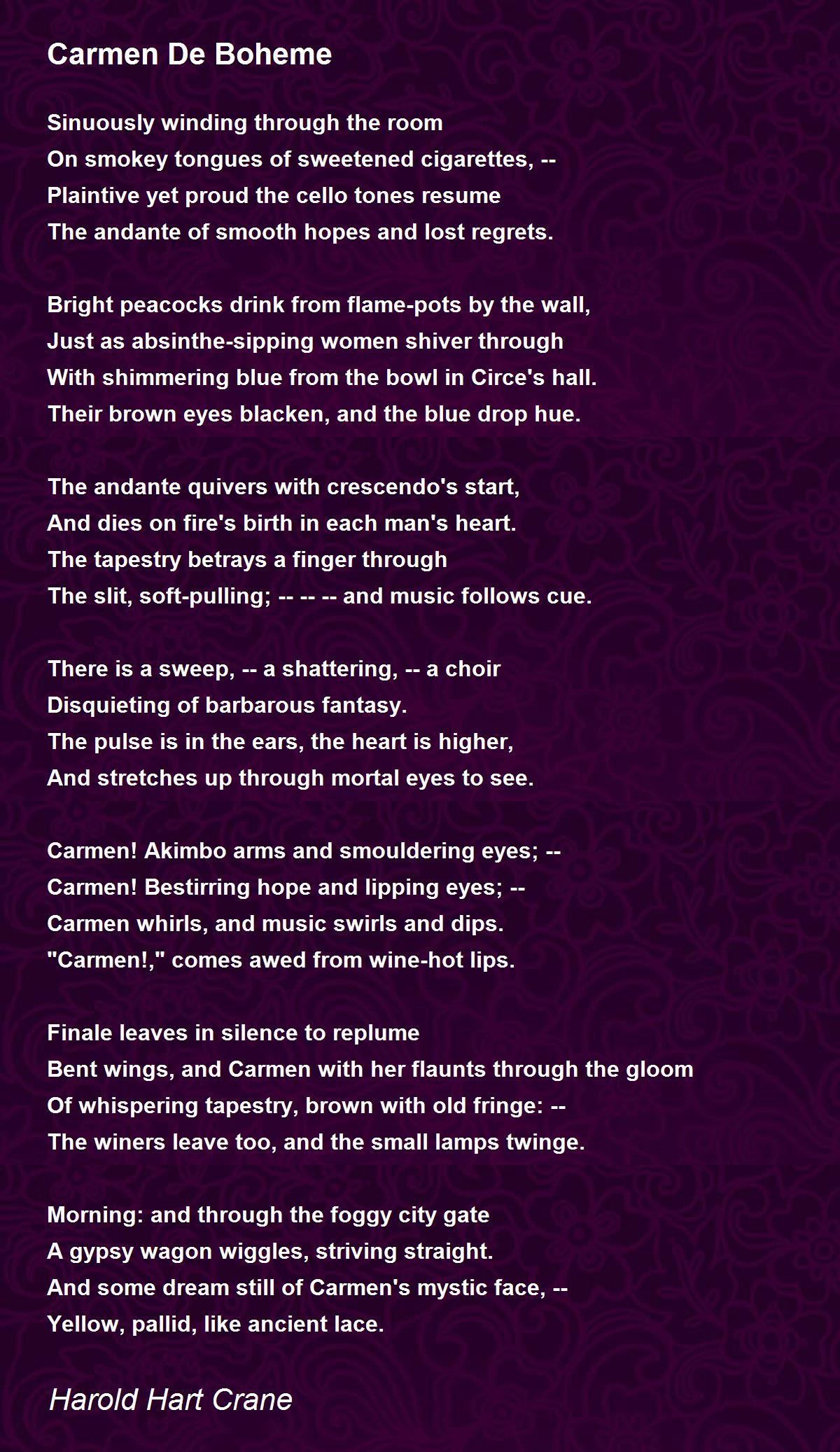 Carmen De Boheme

Sinuously winding through the room
On smokey tongues of sweetened cigarettes, --
Plaintive yet proud the cello tones resume
The andante of smooth hopes and lost regrets.

Bright peacocks drink from flame-pots by the wall,
Just as absinthe-sipping women shiver through
With shimmering blue from the bowl in Circe's hall.
Their brown eyes blacken, and the blue drop hue.

The andante quivers with crescendo's start,
And dies on fire's birth in each man's heart.
The tapestry betrays a finger through
The slit, soft-pulling; -- -- -- and music follows cue.

There is a sweep, -- a shattering, -- a choir
Disquieting of barbarous fantasy.
The pulse is in the ears, the heart is higher,
And stretches up through mortal eyes to see.

Carmen! Akimbo arms and smouldering eyes; --
Carmen! Bestirring hope and lipping eyes; --
Carmen whirls, and music swirls and dips.
"Carmen!," comes awed from wine-hot lips.

Finale leaves in silence to replume
Bent wings, and Carmen with her flaunts through the gloom
Of whispering tapestry, brown with old fringe: --
The winers leave too, and the small lamps twinge.

Morning: and through the foggy city gate
A gypsy wagon wiggles, striving straight.
And some dream still of Carmen's mystic face, --
Yellow, pallid, like ancient lace.

Harold Hart Crane